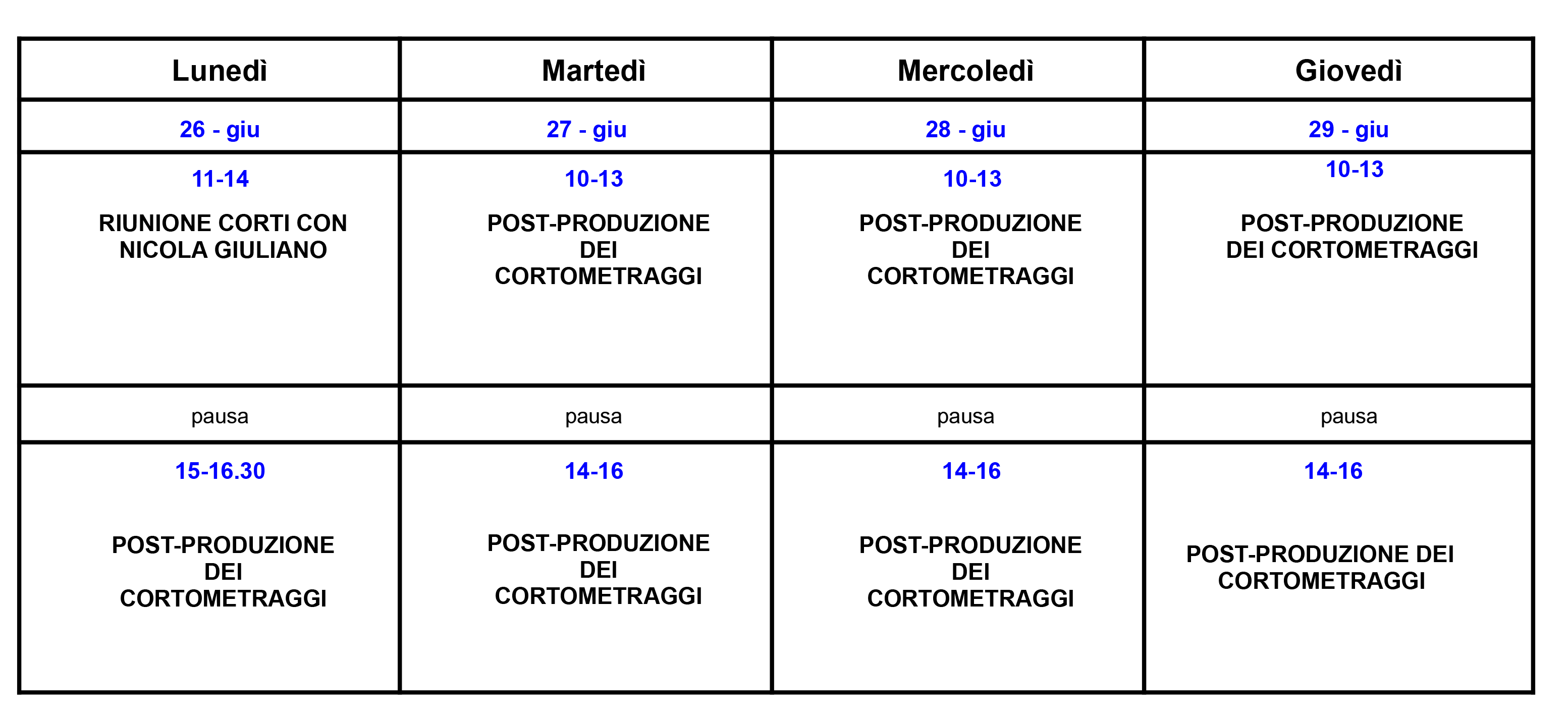 | Lunedì | Martedì | Mercoledì | Giovedì |
|---|---|---|---|
| 26 - giu | 27 - giu | 28 - giu | 29 - giu |
| 11-14 RIUNIONE CORTI CON NICOLA GIULIANO | 10-13 POST-PRODUZIONE DEI CORTOMETRAGGI | 10-13 POST-PRODUZIONE DEI CORTOMETRAGGI | 10-13 POST-PRODUZIONE DEI CORTOMETRAGGI |
| pausa | pausa | pausa | pausa |
| 15-16.30 POST-PRODUZIONE DEI CORTOMETRAGGI | 14-16 POST-PRODUZIONE DEI CORTOMETRAGGI | 14-16 POST-PRODUZIONE DEI CORTOMETRAGGI | 14-16 POST-PRODUZIONE DEI CORTOMETRAGGI |